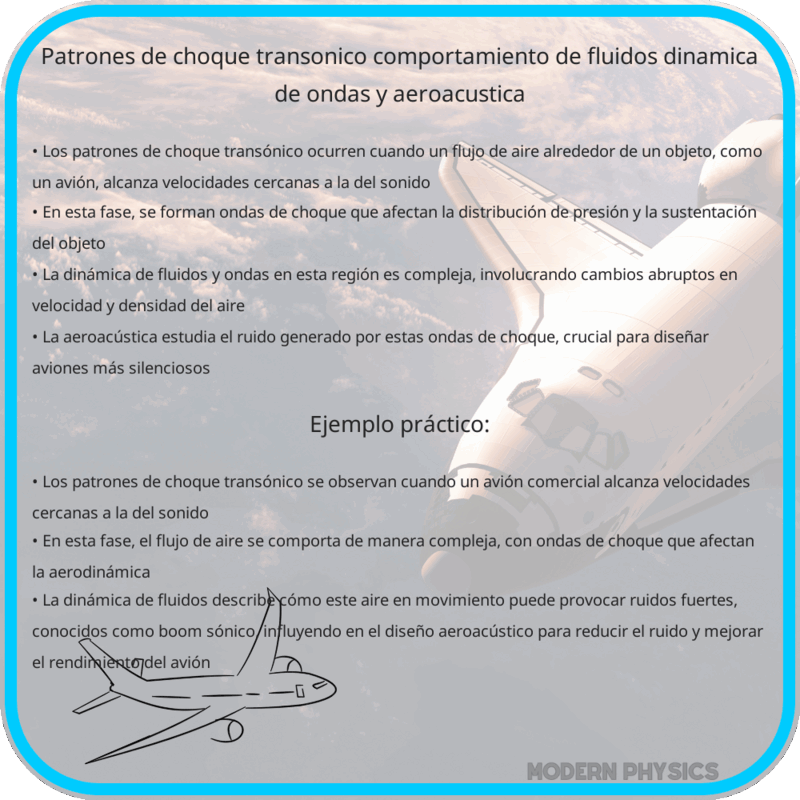 Patrones de choque transonico comportamiento de fluidos dinamica de ondas y aeroacustica

• Los patrones de choque transónico ocurren cuando un flujo de aire alrededor de un objeto, como un avión, alcanza velocidades cercanas a la del sonido
• En esta fase, se forman ondas de choque que afectan la distribución de presión y la sustentación del objeto
• La dinámica de fluidos y ondas en esta región es compleja, involucrando cambios abruptos en velocidad y densidad del aire
• La aeroacústica estudia el ruido generado por estas ondas de choque, crucial para diseñar aviones más silenciosos

Ejemplo práctico:

• Los patrones de choque transónico se observan cuando un avión comercial alcanza velocidades cercanas a la del sonido
• En esta fase, el flujo de aire se comporta de manera compleja, con ondas de choque que afectan la aerodinámica
• La dinámica de fluidos describe cómo este aire en movimiento puede provocar ruidos fuertes, conocidos como boom sónico, influyendo en el diseño aeroacústico para reducir el ruido y mejorar el rendimiento del avión

MODERN PHYSICS